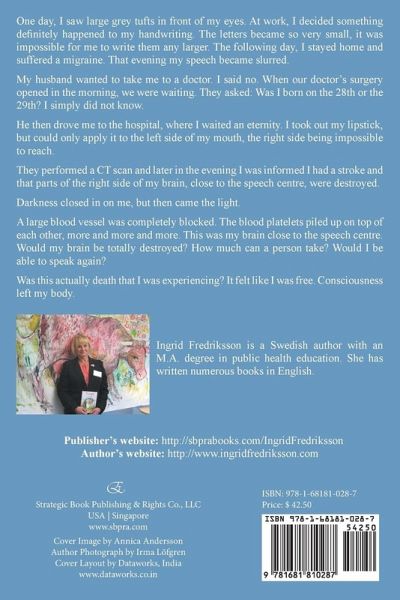 One day, I saw large grey tufts in front of my eyes. At work, I decided something definitely happened to my handwriting. The letters became so very small, it was impossible for me to write them any larger. The following day, I stayed home and suffered a migraine. That evening my speech became slurred.

My husband wanted to take me to a doctor. I said no. When our doctor's surgery opened in the morning, we were waiting. They asked: Was I born on the 28th or the 29th? I simply did not know.

He then drove me to the hospital, where I waited an eternity. I took out my lipstick, but could only apply it to the left side of my mouth, the right side being impossible to reach.

They performed a CT scan and later in the evening I was informed I had a stroke and that parts of the right side of my brain, close to the speech centre, were destroyed.

Darkness closed in on me, but then came the light.

A large blood vessel was completely blocked. The blood platelets piled up on top of each other, more and more and more. This was my brain close to the speech centre. Would my brain be totally destroyed? How much can a person take? Would I be able to speak again?

Was this actually death that I was experiencing? It felt like I was free. Consciousness left my body.

Ingrid Fredriksson is a Swedish author with an M.A. degree in public health education. She has written numerous books in English.

Publisher's website: http://sbprabooks.com/IngridFredriksson
Author's website: http://www.ingridfredriksson.com

Strategic Book Publishing & Rights Co., LLC
USA | Singapore
www.sbpra.com

Cover Image by Annica Andersson
Author Photograph by Irma Löfgren
Cover Layout by Dataworks, India
www.dataworks.co.in

ISBN: 978-1-68181-028-7
Price: $ 42.50

ISBN 978-1-68181-028-7
54250
9 781681 810287